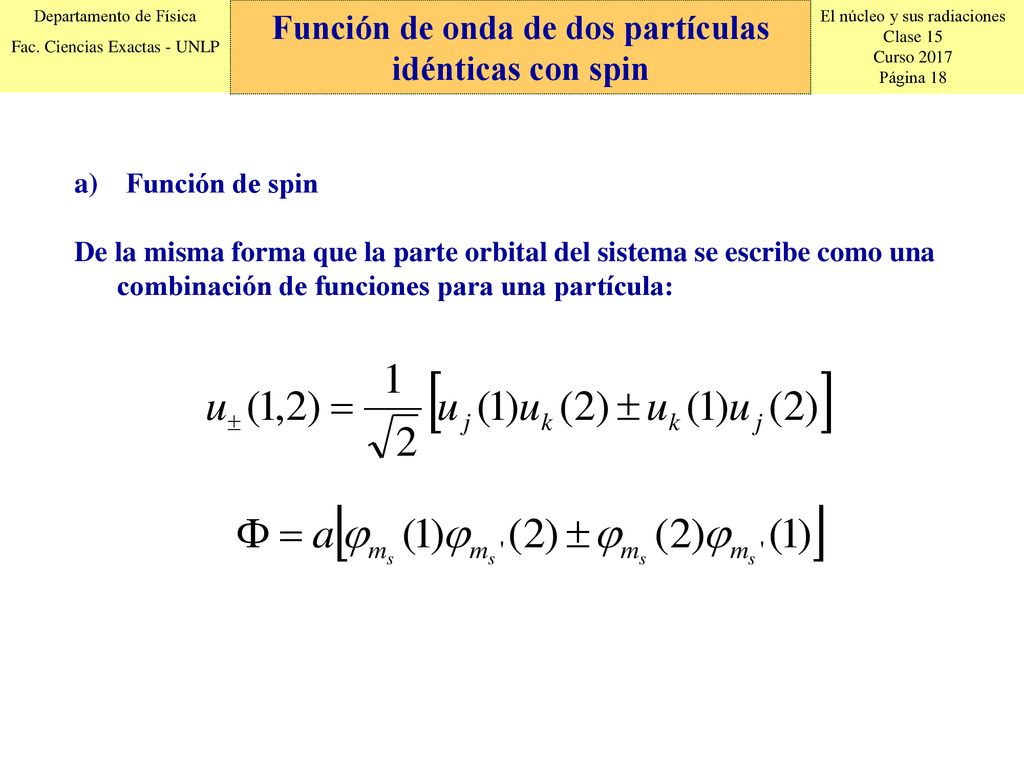 Departamento de Física
Fac. Ciencias Exactas - UNLP

Función de onda de dos partículas idénticas con spin

El núcleo y sus radiaciones
Clase 15
Curso 2017
Página 18

a) Función de spin

De la misma forma que la parte orbital del sistema se escribe como una combinación de funciones para una partícula:

$u_{\pm}(1,2) = \frac{1}{\sqrt{2}}\left[u_j(1)u_k(2) \pm u_k(1)u_j(2)\right]$

$\Phi = a\left[\varphi_{m_s}(1)\varphi_{m_s'}(2) \pm \varphi_{m_s}(2)\varphi_{m_s'}(1)\right]$